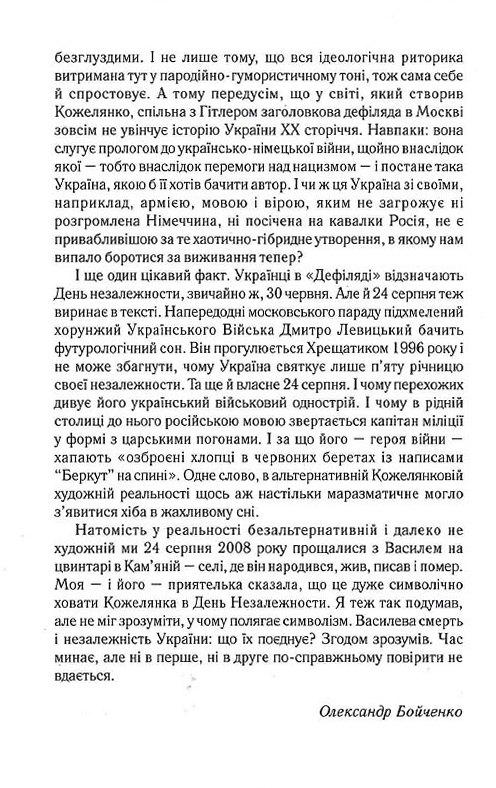 безглуздими. І не лише тому, що вся ідеологічна риторика витримана тут у пародійно-гумористичному тоні, тож сама себе й спростовує. А тому передусім, що у світі, який створив Кожелянко, спільна з Гітлером заголовкова дефіляда в Москві зовсім не увінчує історію України XX сторіччя. Навпаки: вона слугує прологом до українсько-німецької війни, щойно внаслідок якої — тобто внаслідок перемоги над нацизмом — і постане така Україна, якою б її хотів бачити автор. І чи ж ця Україна зі своїми, наприклад, армією, мовою і вірою, яким не загрожує ні розгромлена Німеччина, ні посічена на кавалки Росія, не є привабливішою за те хаотично-гібридне утворення, в якому нам випало боротися за виживання тепер?

І ще один цікавий факт. Українці в «Дефіляді» відзначають День незалежности, звичайно ж, 30 червня. Але й 24 серпня теж виринає в тексті. Напередодні московського параду підхмелений хорунжий Українського Війська Дмитро Левицький бачить футурологічний сон. Він прогулюється Хрещатиком 1996 року і не може збагнути, чому Україна святкує лише п'яту річницю своєї незалежности. Та ще й власне 24 серпня. І чому перехожих дивує його український військовий однострій. І чому в рідній столиці до нього російською мовою звертається капітан міліції у формі з царськими погонами. І за що його — героя війни — хапають «озброєні хлопці в червоних беретах із написами "Беркут" на спині». Одне слово, в альтернативній Кожелянковій художній реальності щось аж настільки маразматичне могло з'явитися хіба в жахливому сні.

Натомість у реальності безальтернативній і далеко не художній ми 24 серпня 2008 року прощалися з Василем на цвинтарі в Кам'яній — селі, де він народився, жив, писав і помер. Моя — і його — приятелька сказала, що це дуже символічно ховати Кожелянка в День Незалежности. Я теж так подумав, але не міг зрозуміти, у чому полягає символізм. Василева смерть і незалежність України: що їх поєднує? Згодом зрозумів. Час минає, але ні в перше, ні в друге по-справжньому повірити не вдається.

Олександр Бойченко